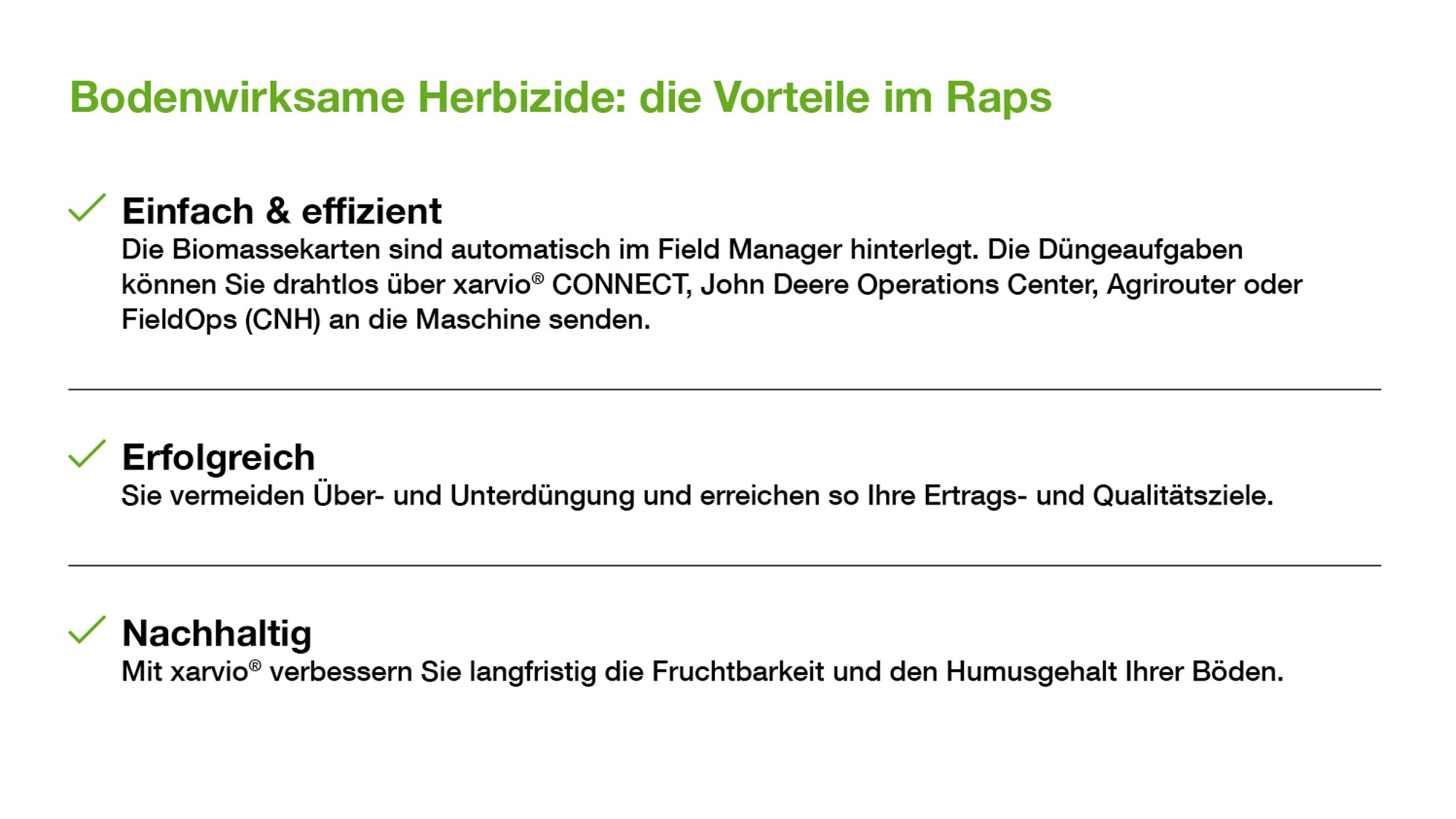 Bodenwirksame Herbizide: die Vorteile im Raps

✓ Einfach & effizient
Die Biomassekarten sind automatisch im Field Manager hinterlegt. Die Düngeaufgaben können Sie drahtlos über xarvio® CONNECT, John Deere Operations Center, Agrirouter oder FieldOps (CNH) an die Maschine senden.

✓ Erfolgreich
Sie vermeiden Über- und Unterdüngung und erreichen so Ihre Ertrags- und Qualitätsziele.

✓ Nachhaltig
Mit xarvio® verbessern Sie langfristig die Fruchtbarkeit und den Humusgehalt Ihrer Böden.